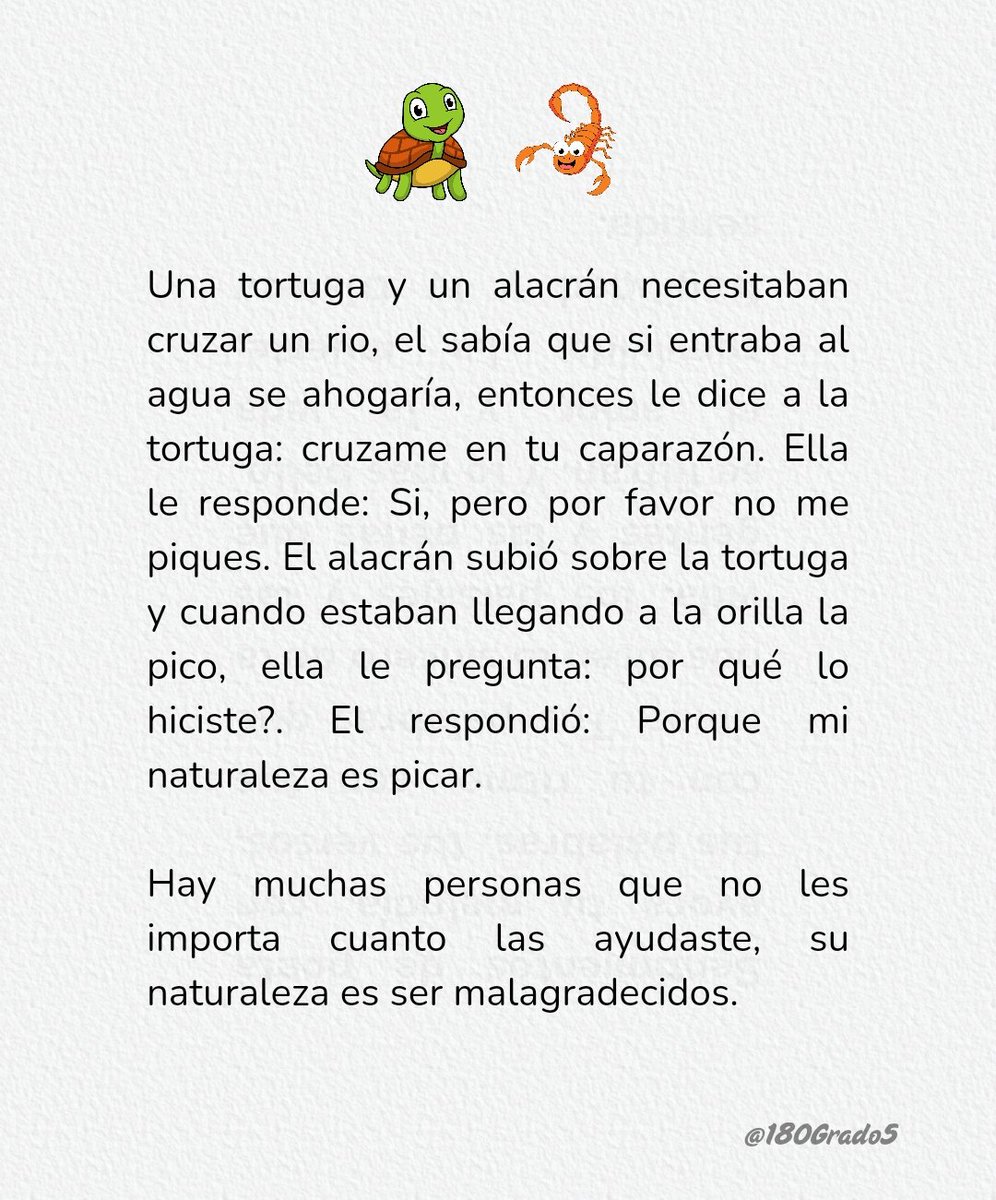 Una tortuga y un alacrán necesitaban cruzar un rio, el sabía que si entraba al agua se ahogaría, entonces le dice a la tortuga: cruzame en tu caparazón. Ella le responde: Si, pero por favor no me piques. El alacrán subió sobre la tortuga y cuando estaban llegando a la orilla la pico, ella le pregunta: por qué lo hiciste?. El respondió: Porque mi naturaleza es picar.

Hay muchas personas que no les importa cuanto las ayudaste, su naturaleza es ser malagradecidos.

@180Grado5